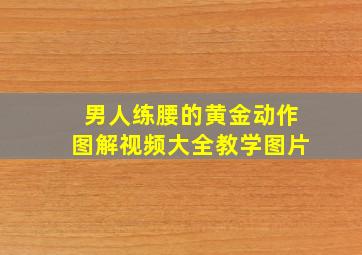 男人练腰的黄金动作
图解视频大全教学图片